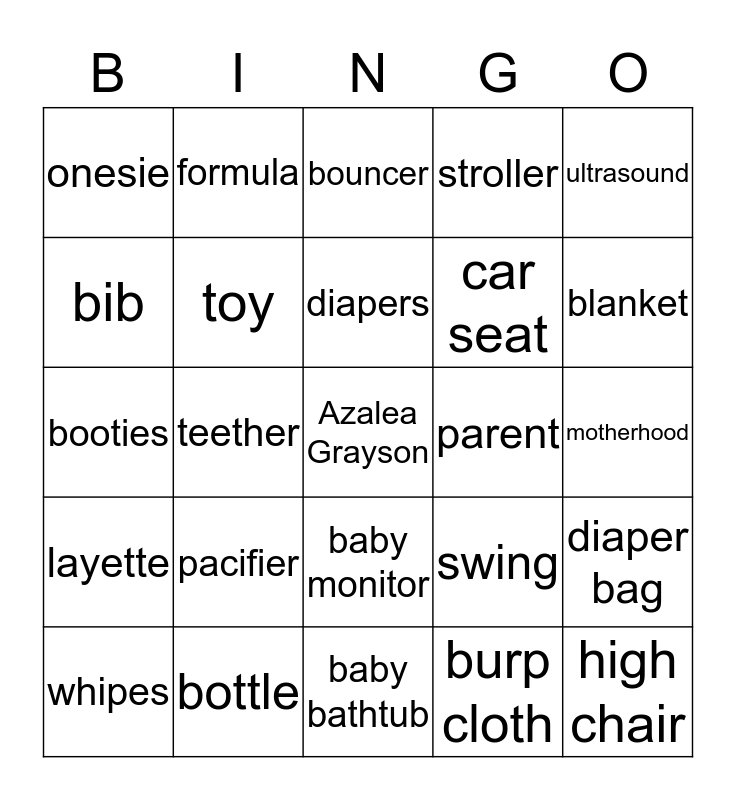 | B | I | N | G | O |
|---|---|---|---|---|
| onesie | formula | bouncer | stroller | ultrasound |
| bib | toy | diapers | car seat | blanket |
| booties | teether | Azalea Grayson | parent | motherhood |
| layette | pacifier | baby monitor | swing | diaper bag |
| whipes | bottle | baby bathtub | burp cloth | high chair |